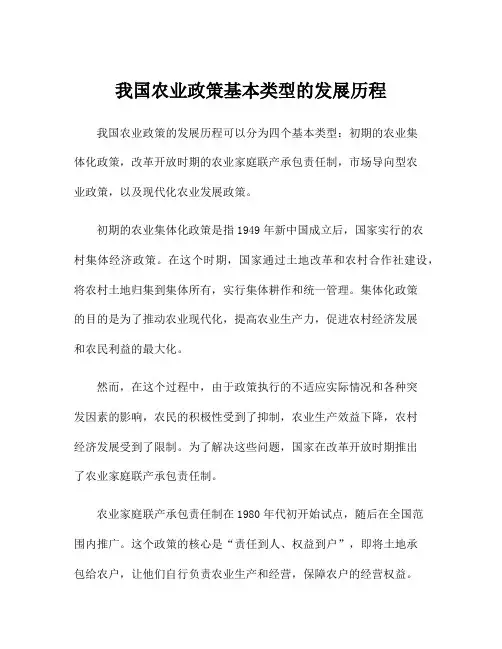 我国农业政策基本类型的发展历程

我国农业政策的发展历程可以分为四个基本类型：初期的农业集体化政策，改革开放时期的农业家庭联产承包责任制，市场导向型农业政策，以及现代化农业发展政策。

初期的农业集体化政策是指 1949 年新中国成立后，国家实行的农村集体经济政策。在这个时期，国家通过土地改革和农村合作社建设，将农村土地归集到集体所有，实行集体耕作和统一管理。集体化政策的目的是为了推动农业现代化，提高农业生产力，促进农村经济发展和农民利益的最大化。

然而，在这个过程中，由于政策执行的不适应实际情况和各种突发因素的影响，农民的积极性受到了抑制，农业生产效益下降，农村经济发展受到了限制。为了解决这些问题，国家在改革开放时期推出了农业家庭联产承包责任制。

农业家庭联产承包责任制在 1980 年代初开始试点，随后在全国范围内推广。这个政策的核心是“责任到人、权益到户”，即将土地承包给农户，让他们自行负责农业生产和经营，保障农户的经营权益。